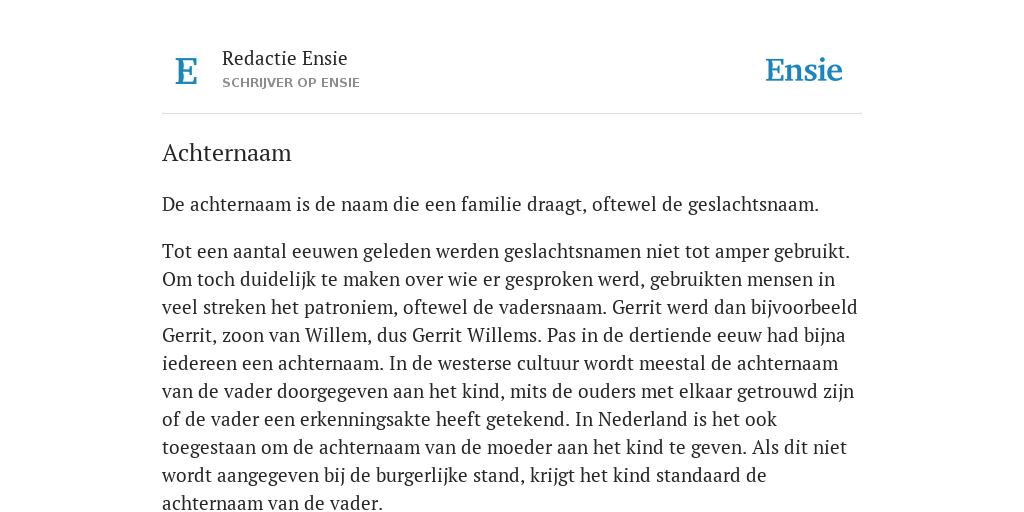 E

Redactie Ensie
SCHRIJVER OP ENSIE

Ensie

Achternaam

De achternaam is de naam die een familie draagt, oftewel de geslachtsnaam.

Tot een aantal eeuwen geleden werden geslachtsnamen niet tot amper gebruikt. Om toch duidelijk te maken over wie er gesproken werd, gebruikten mensen in veel streken het patroniem, oftewel de vadersnaam. Gerrit werd dan bijvoorbeeld Gerrit, zoon van Willem, dus Gerrit Willems. Pas in de dertiende eeuw had bijna iedereen een achternaam. In de westerse cultuur wordt meestal de achternaam van de vader doorgegeven aan het kind, mits de ouders met elkaar getrouwd zijn of de vader een erkenningsakte heeft getekend. In Nederland is het ook toegestaan om de achternaam van de moeder aan het kind te geven. Als dit niet wordt aangegeven bij de burgerlijke stand, krijgt het kind standaard de achternaam van de vader.